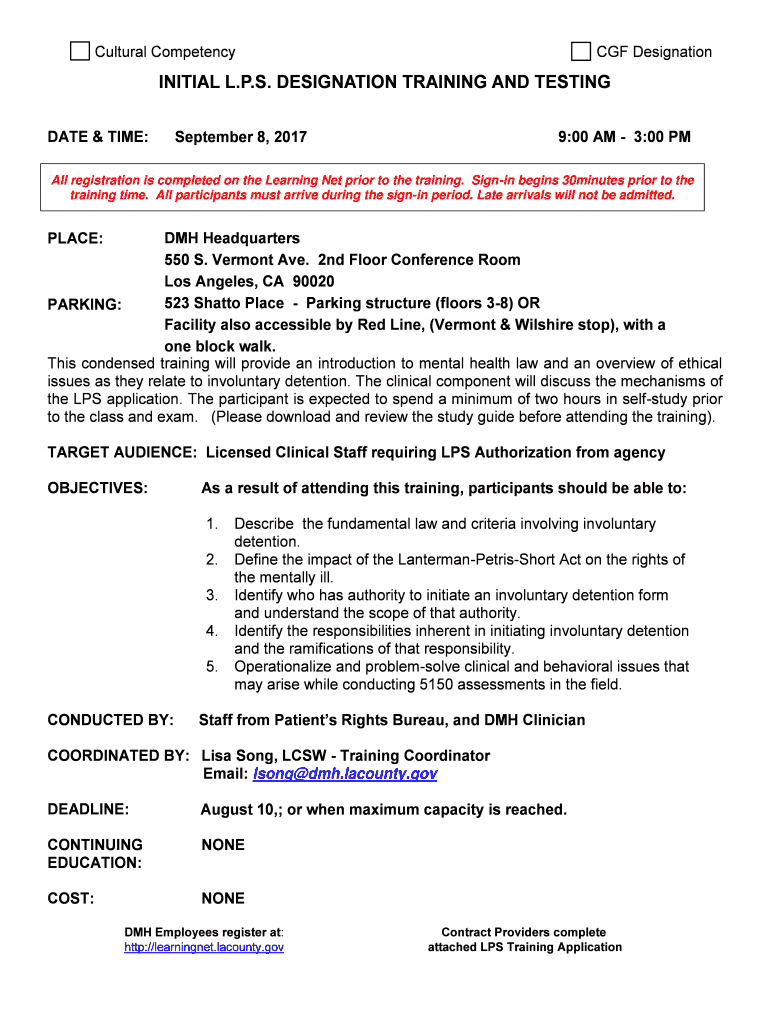 Cultural Competency

CGF Designation

INITIAL L.P.S. DESIGNATION TRAINING AND TESTING

DATE & TIME: September 8, 2017 9:00 AM - 3:00 PM

All registration is completed on the Learning Net prior to the training. Sign-in begins 30minutes prior to the training time. All participants must arrive during the sign-in period. Late arrivals will not be admitted.

PLACE: DMH Headquarters
550 S. Vermont Ave. 2nd Floor Conference Room
Los Angeles, CA 90020

PARKING: 523 Shatto Place - Parking structure (floors 3-8) OR
Facility also accessible by Red Line, (Vermont & Wilshire stop), with a one block walk.

This condensed training will provide an introduction to mental health law and an overview of ethical issues as they relate to involuntary detention. The clinical component will discuss the mechanisms of the LPS application. The participant is expected to spend a minimum of two hours in self-study prior to the class and exam. (Please download and review the study guide before attending the training).

TARGET AUDIENCE: Licensed Clinical Staff requiring LPS Authorization from agency

OBJECTIVES: As a result of attending this training, participants should be able to:

1. Describe the fundamental law and criteria involving involuntary detention.
2. Define the impact of the Lanterman-Petris-Short Act on the rights of the mentally ill.
3. Identify who has authority to initiate an involuntary detention form and understand the scope of that authority.
4. Identify the responsibilities inherent in initiating involuntary detention and the ramifications of that responsibility.
5. Operationalize and problem-solve clinical and behavioral issues that may arise while conducting 5150 assessments in the field.

CONDUCTED BY: Staff from Patient's Rights Bureau, and DMH Clinician

COORDINATED BY: Lisa Song, LCSW - Training Coordinator
Email: lsong@dmh.lacounty.gov

DEADLINE: August 10,; or when maximum capacity is reached.

CONTINUING EDUCATION: NONE

COST: NONE

DMH Employees register at:
http://learningnet.lacounty.gov

Contract Providers complete attached LPS Training Application